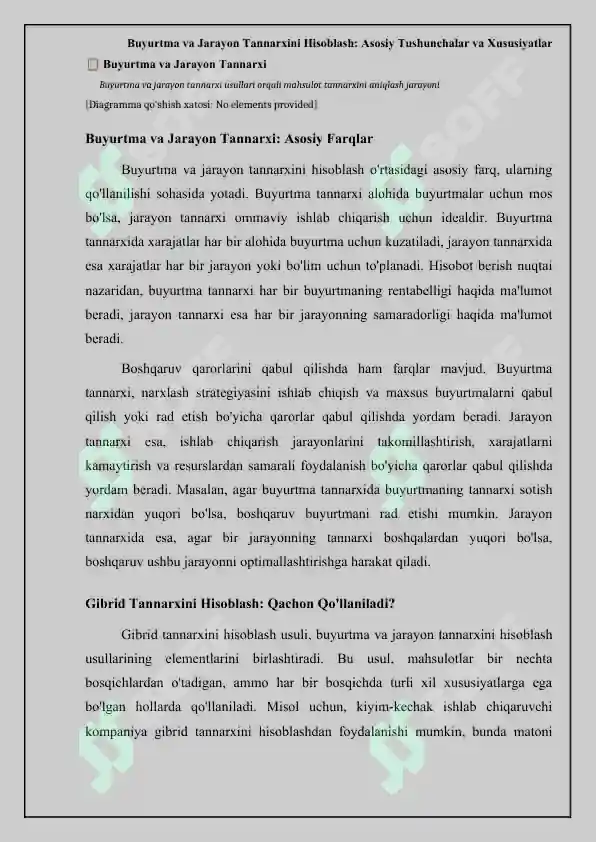 Buyurtma va Jarayon Tannarxini Hisoblash: Asosiy Tushunchalar va Xususiyatlar

Buyurtma va Jarayon Tannarxi

Buyurtma va jarayon tannarxi usullari orqali mahsulot tannarxini aniqlash jarayoni

[Diagramma qo'shish xatosi: No elements provided]

Buyurtma va Jarayon Tannarxi: Asosiy Farqlar

Buyurtma va jarayon tannarxini hisoblash o'rtasidagi asosiy farq, ularning qo'llanilishi sohasida yotadi. Buyurtma tannarxi alohida buyurtmalar uchun mos bo'lsa, jarayon tannarxi ommaviy ishlab chiqarish uchun idealdir. Buyurtma tannarxida xarajatlar har bir alohida buyurtma uchun kuzatiladi, jarayon tannarxida esa xarajatlar har bir jarayon yoki bo'lim uchun to'planadi. Hisobot berish nuqtai nazaridan, buyurtma tannarxi har bir buyurtmaning rentabelligi haqida ma'lumot beradi, jarayon tannarxi esa har bir jarayonning samaradorligi haqida ma'lumot beradi.

Boshqaruv qarorlarini qabul qilishda ham farqlar mavjud. Buyurtma tannarxi, narxlash strategiyasini ishlab chiqish va maxsus buyurtmalarni qabul qilish yoki rad etish bo'yicha qarorlar qabul qilishda yordam beradi. Jarayon tannarxi esa, ishlab chiqarish jarayonlarini takomillashtirish, xarajatlarni kamaytirish va resurslardan samarali foydalanish bo'yicha qarorlar qabul qilishda yordam beradi. Masalan, agar buyurtma tannarxida buyurtmaning tannarxi sotish narxidan yuqori bo'lsa, boshqaruv buyurtmani rad etishi mumkin. Jarayon tannarxida esa, agar bir jarayonning tannarxi boshqalardan yuqori bo'lsa, boshqaruv ushbu jarayonni optimallashtirishga harakat qiladi.

Gibrid Tannarxini Hisoblash: Qachon Qo'llaniladi?

Gibrid tannarxini hisoblash usuli, buyurtma va jarayon tannarxini hisoblash usullarining elementlarini birlashtiradi. Bu usul, mahsulotlar bir nechta bosqichlardan o'tadigan, ammo har bir bosqichda turli xil xususiyatlarga ega bo'lgan hollarda qo'llaniladi. Misol uchun, kiyim-kechak ishlab chiqaruvchi kompaniya gibrid tannarxini hisoblashdan foydalanishi mumkin, bunda matoni